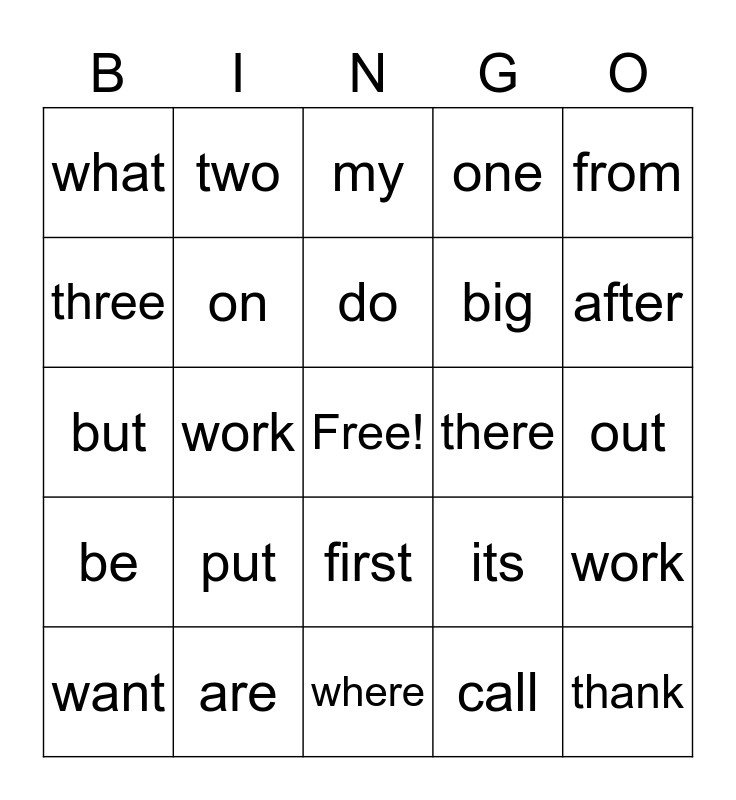 | B | I | N | G | O |
|---|---|---|---|---|
| what | two | my | one | from |
| three | on | do | big | after |
| but | work | Free! | there | out |
| be | put | first | its | work |
| want | are | where | call | thank |